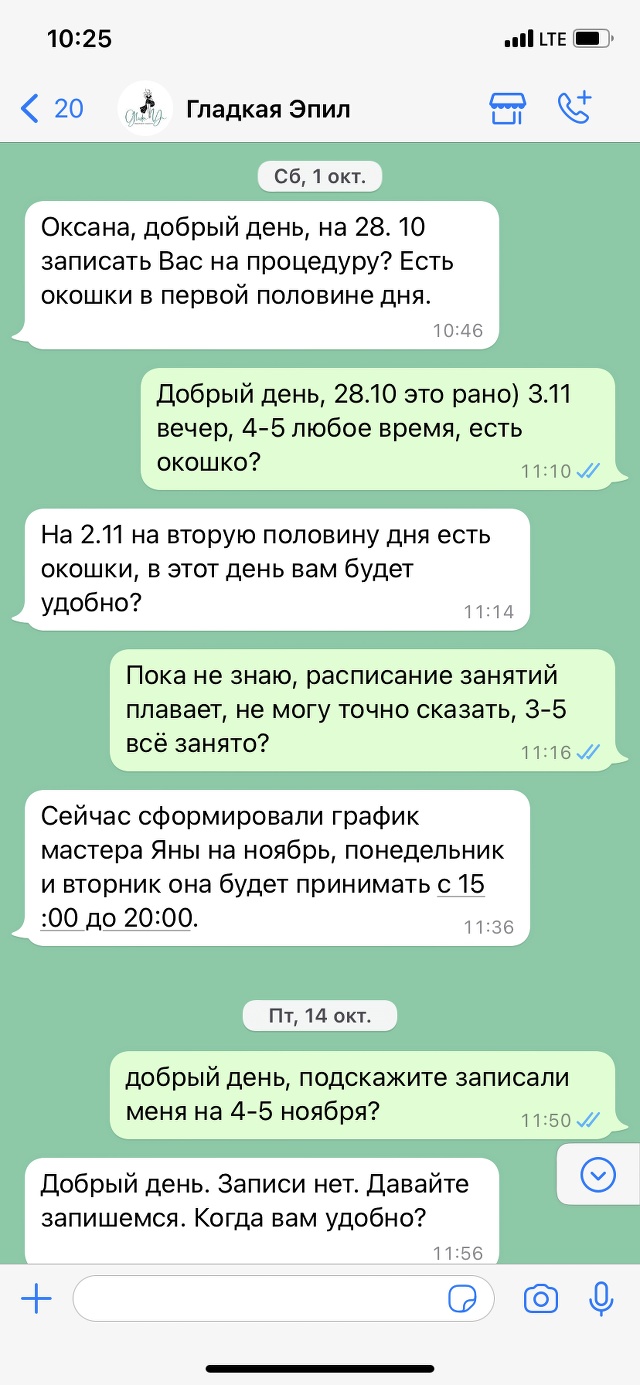 10:25
LTE

20
Гладкая Эпил

Сб, 1 окт.

Оксана, добрый день, на 28. 10 записать Вас на процедуру? Есть окошки в первой половине дня.
10:46

Добрый день, 28.10 это рано) 3.11 вечер, 4-5 любое время, есть окошко?
11:10

На 2.11 на вторую половину дня есть окошки, в этот день вам будет удобно?
11:14

Пока не знаю, расписание занятий плавает, не могу точно сказать, 3-5 всё занято?
11:16

Сейчас сформировали график мастера Яны на ноябрь, понедельник и вторник она будет принимать с 15 :00 до 20:00.
11:36

Пт, 14 окт.

добрый день, подскажите записали меня на 4-5 ноября?
11:50

Добрый день. Записи нет. Давайте запишемся. Когда вам удобно?
11:56